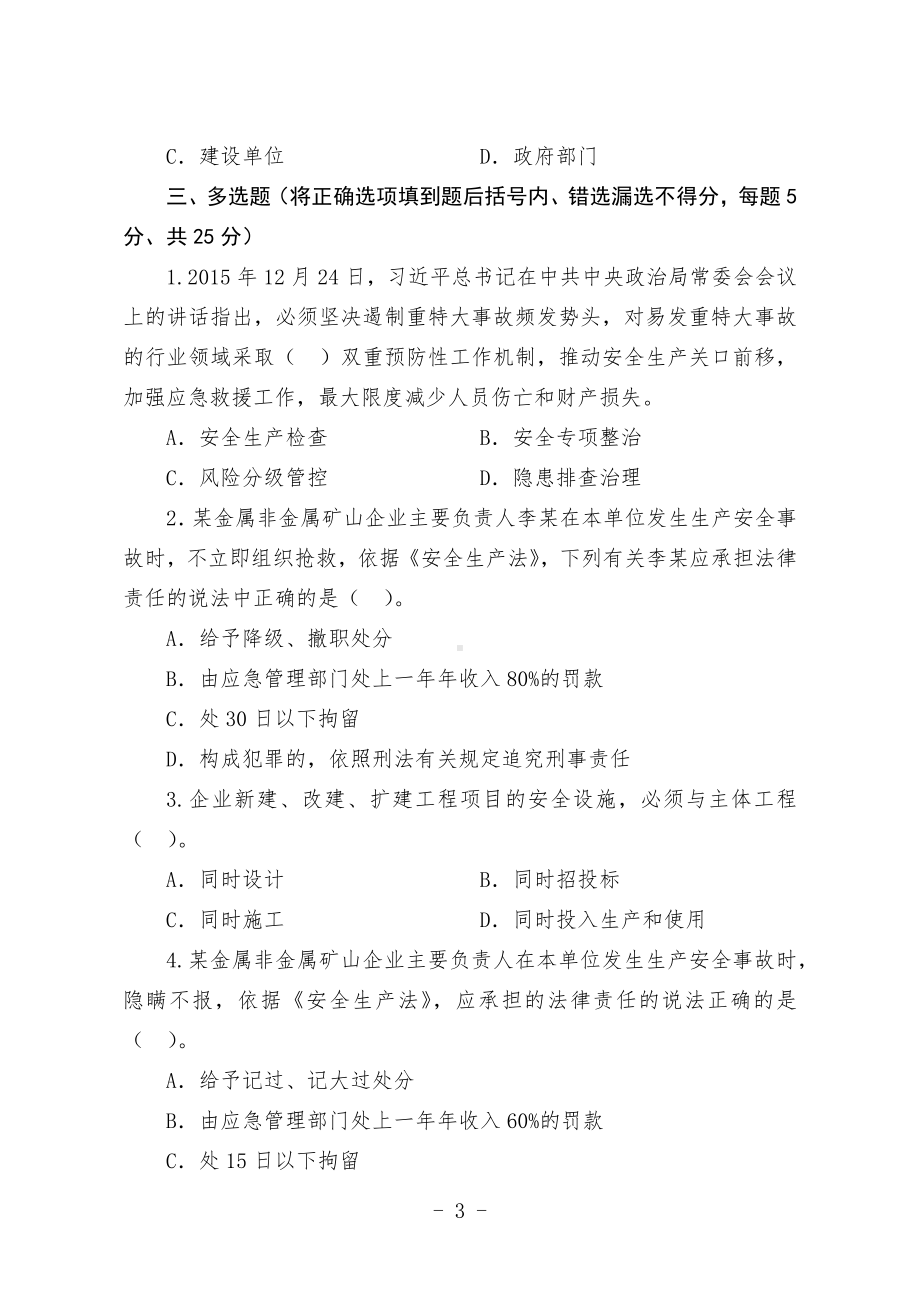 C．建设单位　　　　　　　　D．政府部门

三、多选题（将正确选项填到题后括号内、错选漏选不得分，每题 5 分、共 25 分）

1.2015 年 12 月 24 日，习近平总书记在中共中央政治局常委会会议上的讲话指出，必须坚决遏制重特大事故频发势头，对易发重特大事故的行业领域采取（　）双重预防性工作机制，推动安全生产关口前移，加强应急救援工作，最大限度减少人员伤亡和财产损失。

A．安全生产检查　　　　　　B．安全专项整治

C．风险分级管控　　　　　　D．隐患排查治理

2．某金属非金属矿山企业主要负责人李某在本单位发生生产安全事故时，不立即组织抢救，依据《安全生产法》，下列有关李某应承担法律责任的说法中正确的是（　）。

A．给予降级、撤职处分

B．由应急管理部门处上一年年收入 80%的罚款

C．处 30 日以下拘留

D．构成犯罪的，依照刑法有关规定追究刑事责任

3.企业新建、改建、扩建工程项目的安全设施，必须与主体工程（　）。

A．同时设计　　　　　　　　B．同时招投标

C．同时施工　　　　　　　　D．同时投入生产和使用

4.某金属非金属矿山企业主要负责人在本单位发生生产安全事故时，隐瞒不报，依据《安全生产法》，应承担的法律责任的说法正确的是（　）。

A．给予记过、记大过处分

B．由应急管理部门处上一年年收入 60%的罚款

C．处 15 日以下拘留

- 3 -